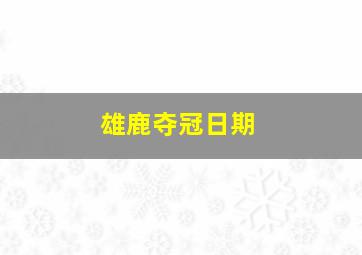 雄鹿夺冠日期